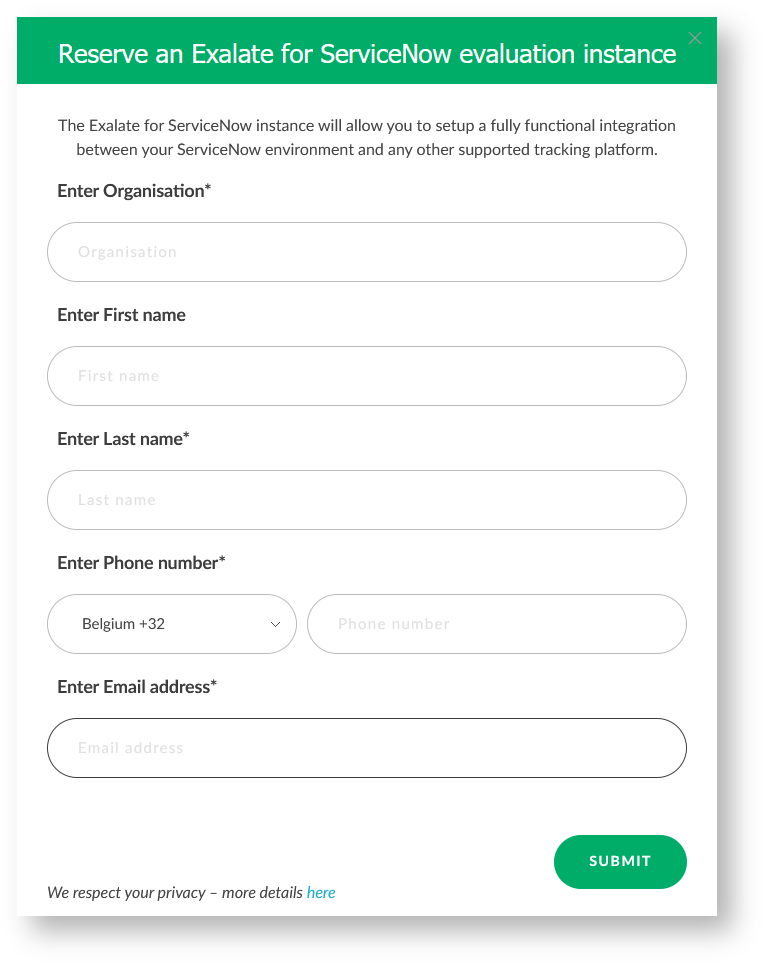 Reserve an Exalate for ServiceNow evaluation instance

×

The Exalate for ServiceNow instance will allow you to setup a fully functional integration between your ServiceNow environment and any other supported tracking platform.

Enter Organisation*

Organisation

Enter First name

First name

Enter Last name*

Last name

Enter Phone number*

Belgium +32

Phone number

Enter Email address*

Email address

SUBMIT

We respect your privacy – more details here